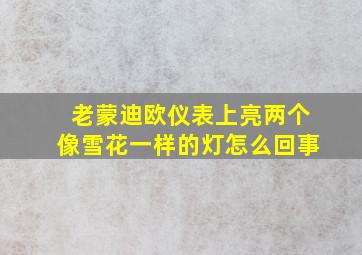 老蒙迪欧仪表上亮两个像雪花一样的灯怎么回事